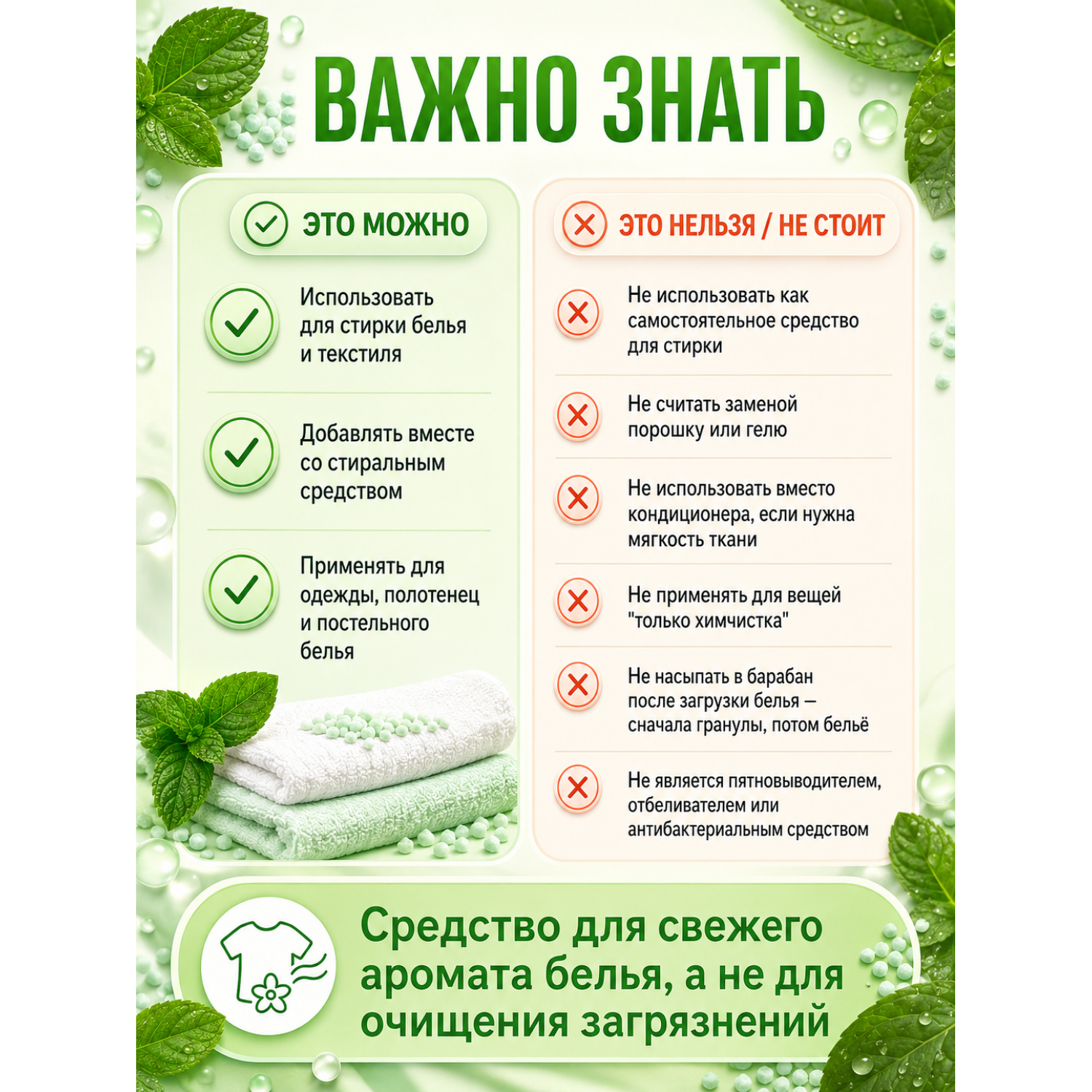 ВАЖНО ЗНАТЬ

ЭТО МОЖНО

Использовать для стирки белья и текстиля

Добавлять вместе со стиральным средством

Применять для одежды, полотенец и постельного белья

ЭТО НЕЛЬЗЯ / НЕ СТОИТ

Не использовать как самостоятельное средство для стирки

Не считать заменой порошку или гелю

Не использовать вместо кондиционера, если нужна мягкость ткани

Не применять для вещей "только химчистка"

Не насыпать в барабан после загрузки белья — сначала гранулы, потом бельё

Не является пятновыводителем, отбеливателем или антибактериальным средством

Средство для свежего аромата белья, а не для очищения загрязнений